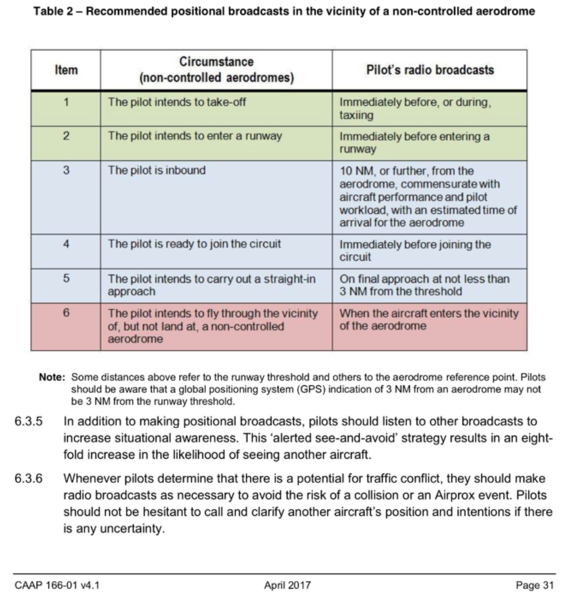 Table 2 – Recommended positional broadcasts in the vicinity of a non-controlled aerodrome

| Item | Circumstance (non-controlled aerodromes) | Pilot's radio broadcasts |
|---|---|---|
| 1 | The pilot intends to take-off | Immediately before, or during, taxiing |
| 2 | The pilot intends to enter a runway | Immediately before entering a runway |
| 3 | The pilot is inbound | 10 NM, or further, from the aerodrome, commensurate with aircraft performance and pilot workload, with an estimated time of arrival for the aerodrome |
| 4 | The pilot is ready to join the circuit | Immediately before joining the circuit |
| 5 | The pilot intends to carry out a straight-in approach | On final approach at not less than 3 NM from the threshold |
| 6 | The pilot intends to fly through the vicinity of, but not land at, a non-controlled aerodrome | When the aircraft enters the vicinity of the aerodrome |

Note: Some distances above refer to the runway threshold and others to the aerodrome reference point. Pilots should be aware that a global positioning system (GPS) indication of 3 NM from an aerodrome may not be 3 NM from the runway threshold.

6.3.5 In addition to making positional broadcasts, pilots should listen to other broadcasts to increase situational awareness. This 'alerted see-and-avoid' strategy results in an eight-fold increase in the likelihood of seeing another aircraft.

6.3.6 Whenever pilots determine that there is a potential for traffic conflict, they should make radio broadcasts as necessary to avoid the risk of a collision or an Airprox event. Pilots should not be hesitant to call and clarify another aircraft's position and intentions if there is any uncertainty.

CAAP 166-01 v4.1 April 2017 Page 31